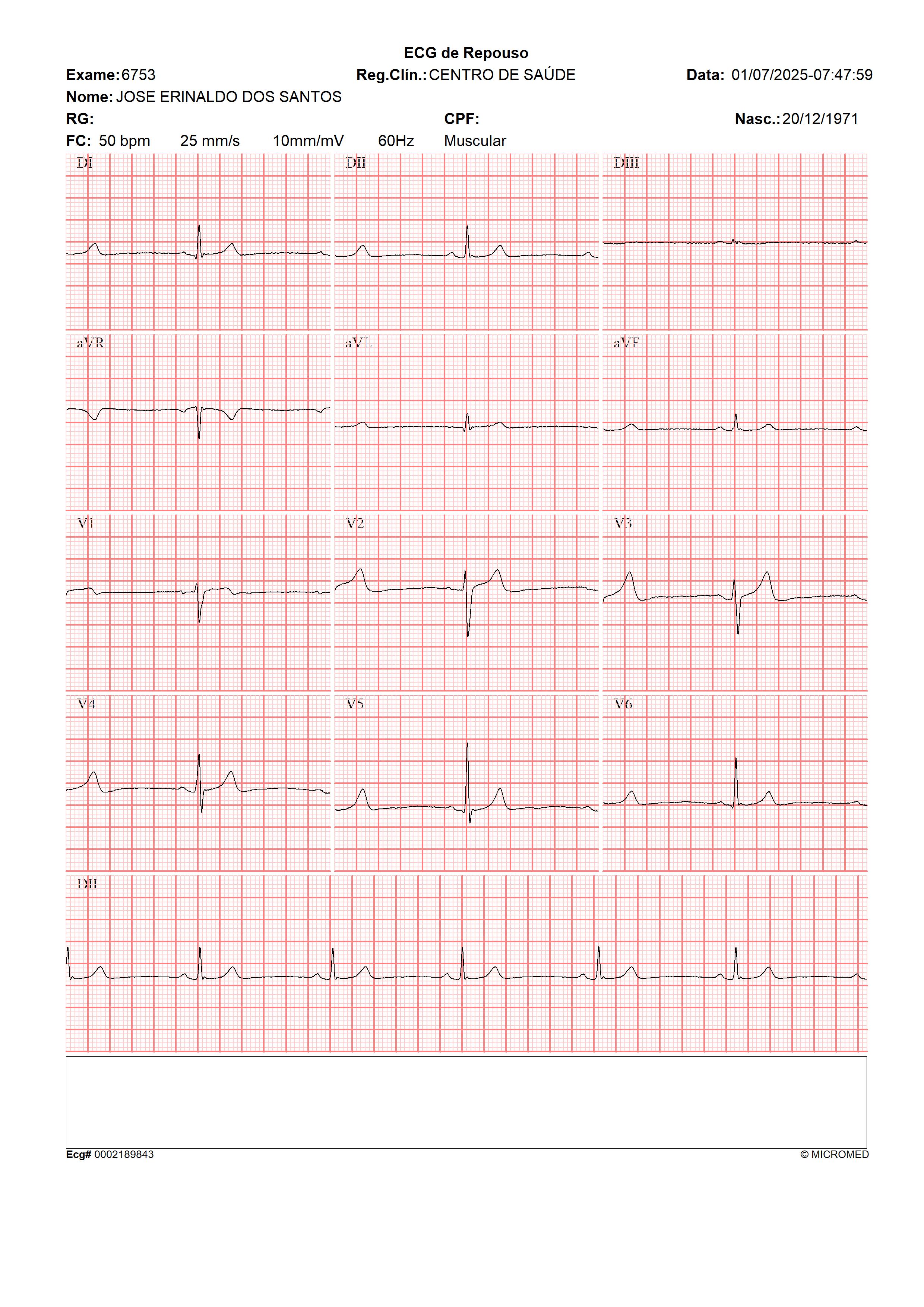 ECG de Repouso

Exame: 6753 Reg.Clín.: CENTRO DE SAÚDE Data: 01/07/2025-07:47:59

Nome: JOSE ERINALDO DOS SANTOS

RG: CPF: Nasc.: 20/12/1971

FC: 50 bpm 25 mm/s 10mm/mV 60Hz Muscular

DI

DII

DIII

aVR

aVL

aVF

V1

V2

V3

V4

V5

V6

DII

Ecg# 0002189843

© MICROMED